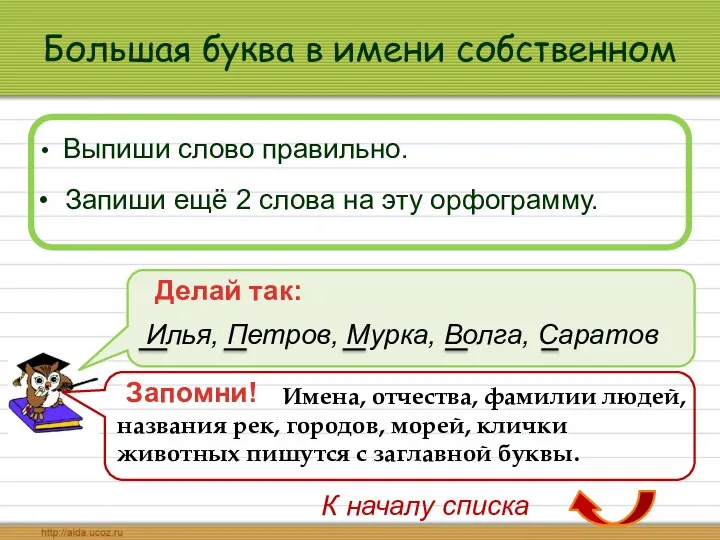 Большая буква в имени собственном

• Выпиши слово правильно.

• Запиши ещё 2 слова на эту орфограмму.

Делай так:

Илья, Петров, Мурка, Волга, Саратов

Запомни! Имена, отчества, фамилии людей, названия рек, городов, морей, клички животных пишутся с заглавной буквы.

К началу списка

http://aida.ucoz.ru